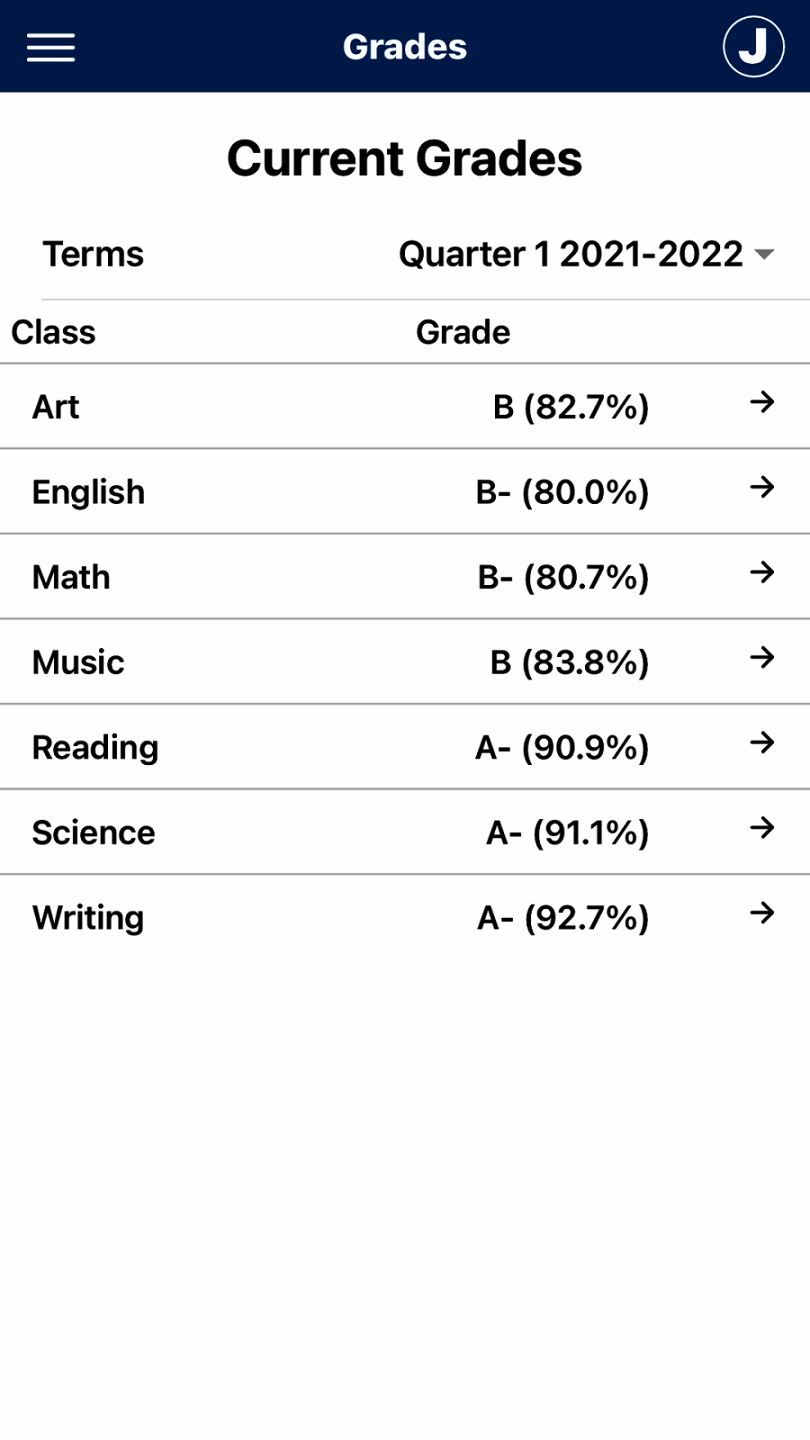 Grades

J

Current Grades

Terms Quarter 1 2021-2022

| Class | Grade | |
|---|---|---|
| Art | B (82.7%) | → |
| English | B- (80.0%) | → |
| Math | B- (80.7%) | → |
| Music | B (83.8%) | → |
| Reading | A- (90.9%) | → |
| Science | A- (91.1%) | → |
| Writing | A- (92.7%) | → |